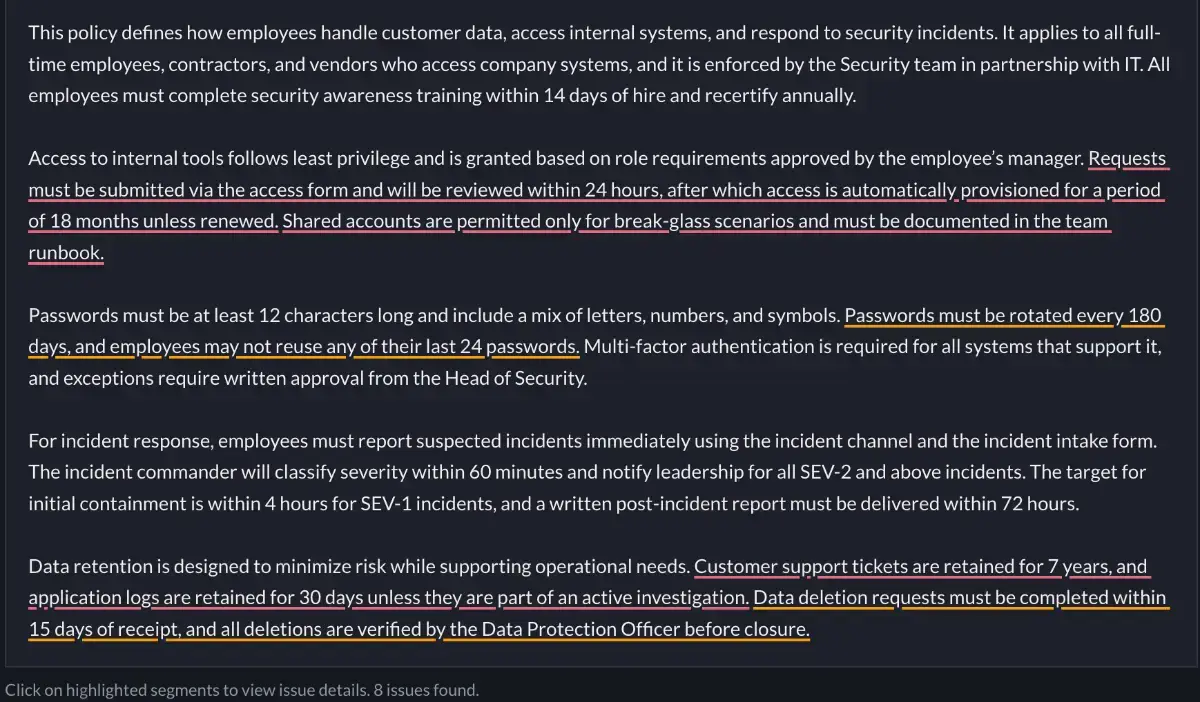 This policy defines how employees handle customer data, access internal systems, and respond to security incidents. It applies to all full-time employees, contractors, and vendors who access company systems, and it is enforced by the Security team in partnership with IT. All employees must complete security awareness training within 14 days of hire and recertify annually.

Access to internal tools follows least privilege and is granted based on role requirements approved by the employee's manager. Requests must be submitted via the access form and will be reviewed within 24 hours, after which access is automatically provisioned for a period of 18 months unless renewed. Shared accounts are permitted only for break-glass scenarios and must be documented in the team runbook.

Passwords must be at least 12 characters long and include a mix of letters, numbers, and symbols. Passwords must be rotated every 180 days, and employees may not reuse any of their last 24 passwords. Multi-factor authentication is required for all systems that support it, and exceptions require written approval from the Head of Security.

For incident response, employees must report suspected incidents immediately using the incident channel and the incident intake form. The incident commander will classify severity within 60 minutes and notify leadership for all SEV-2 and above incidents. The target for initial containment is within 4 hours for SEV-1 incidents, and a written post-incident report must be delivered within 72 hours.

Data retention is designed to minimize risk while supporting operational needs. Customer support tickets are retained for 7 years, and application logs are retained for 30 days unless they are part of an active investigation. Data deletion requests must be completed within 15 days of receipt, and all deletions are verified by the Data Protection Officer before closure.

Click on highlighted segments to view issue details. 8 issues found.